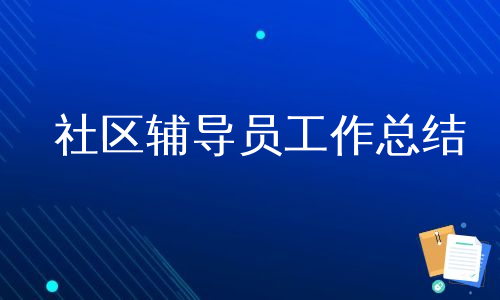 社区辅导员工作总结